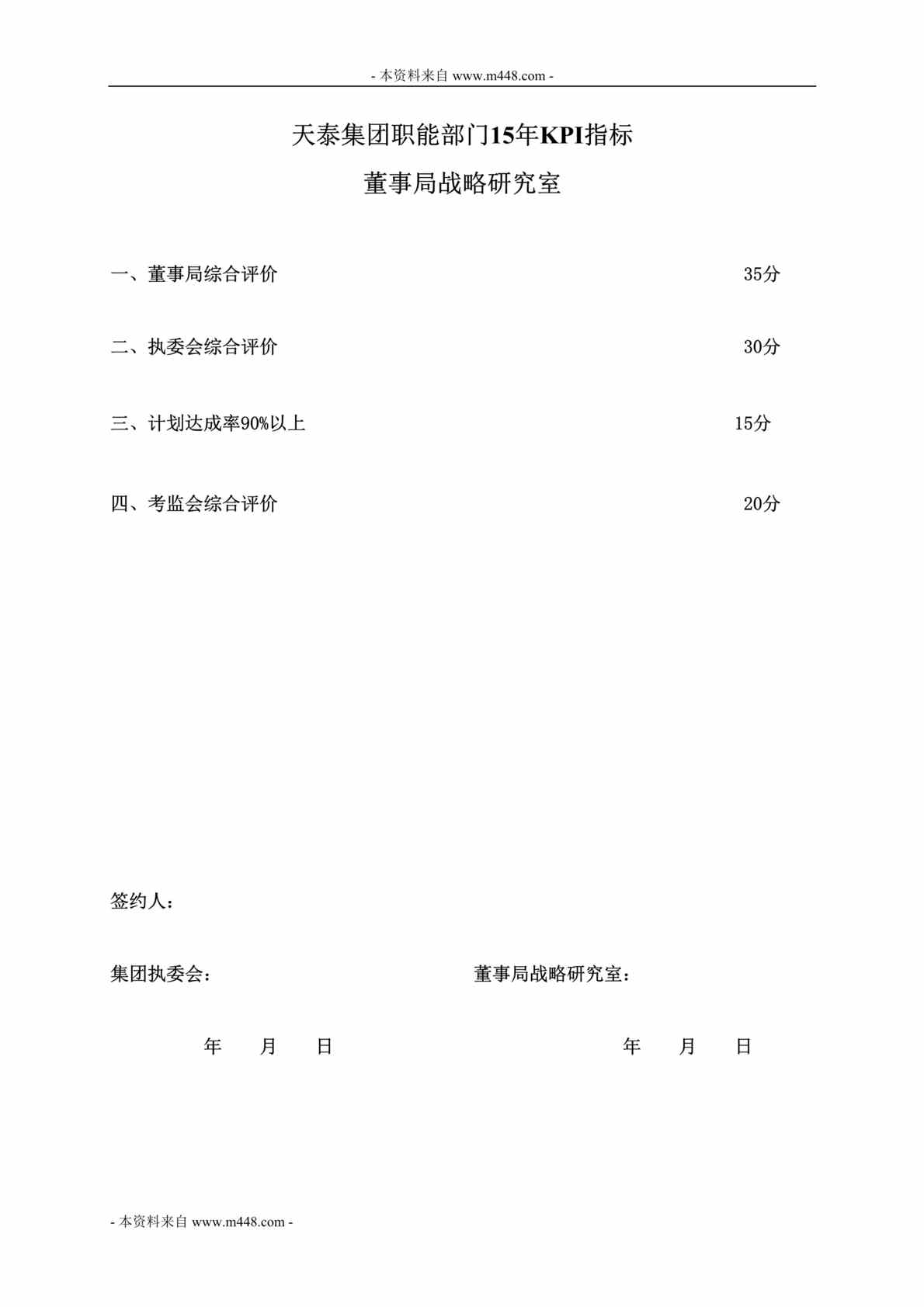 - 本资料来自 www.m448.com -

天泰集团职能部门15年KPI指标

董事局战略研究室

一、董事局综合评价 35分

二、执委会综合评价 30分

三、计划达成率90%以上 15分

四、考监会综合评价 20分

签约人：

集团执委会： 董事局战略研究室：

年 月 日 年 月 日

- 本资料来自 www.m448.com -